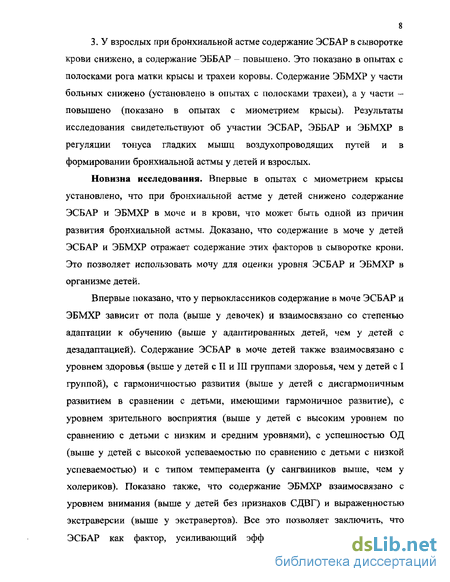 8

3. У взрослых при бронхиальной астме содержание ЭСБАР в сыворотке крови снижено, а содержание ЭББАР – повышено. Это показано в опытах с полосками рога матки крысы и трахеи коровы. Содержание ЭБМХР у части больных снижено (установлено в опытах с полосками трахеи), а у части – повышено (показано в опытах с миометрием крысы). Результаты исследования свидетельствуют об участии ЭСБАР, ЭББАР и ЭБМХР в регуляции тонуса гладких мышц воздухопроводящих путей и в формировании бронхиальной астмы у детей и взрослых.

Новизна исследования. Впервые в опытах с миометрием крысы установлено, что при бронхиальной астме у детей снижено содержание ЭСБАР и ЭБМХР в моче и в крови, что может быть одной из причин развития бронхиальной астмы. Доказано, что содержание в моче у детей ЭСБАР и ЭБМХР отражает содержание этих факторов в сыворотке крови. Это позволяет использовать мочу для оценки уровня ЭСБАР и ЭБМХР в организме детей.

Впервые показано, что у первоклассников содержание в моче ЭСБАР и ЭБМХР зависит от пола (выше у девочек) и взаимосвязано со степенью адаптации к обучению (выше у адаптированных детей, чем у детей с дезадаптацией). Содержание ЭСБАР в моче детей также взаимосвязано с уровнем здоровья (выше у детей с II и III группами здоровья, чем у детей с I группой), с гармоничностью развития (выше у детей с дисгармоничным развитием в сравнении с детьми, имеющими гармоничное развитие), с уровнем зрительного восприятия (выше у детей с высоким уровнем по сравнению с детьми с низким и средним уровнями), с успешностью ОД (выше у детей с высокой успеваемостью по сравнению с детьми с низкой успеваемостью) и с типом темперамента (у сангвиников выше, чем у холериков). Показано также, что содержание ЭБМХР взаимосвязано с уровнем внимания (выше у детей без признаков СДВГ) и выраженностью экстраверсии (выше у экстравертов). Все это позволяет заключить, что ЭСБАР как фактор, усиливающий эфф

dsLib.net
библиотека диссертаций